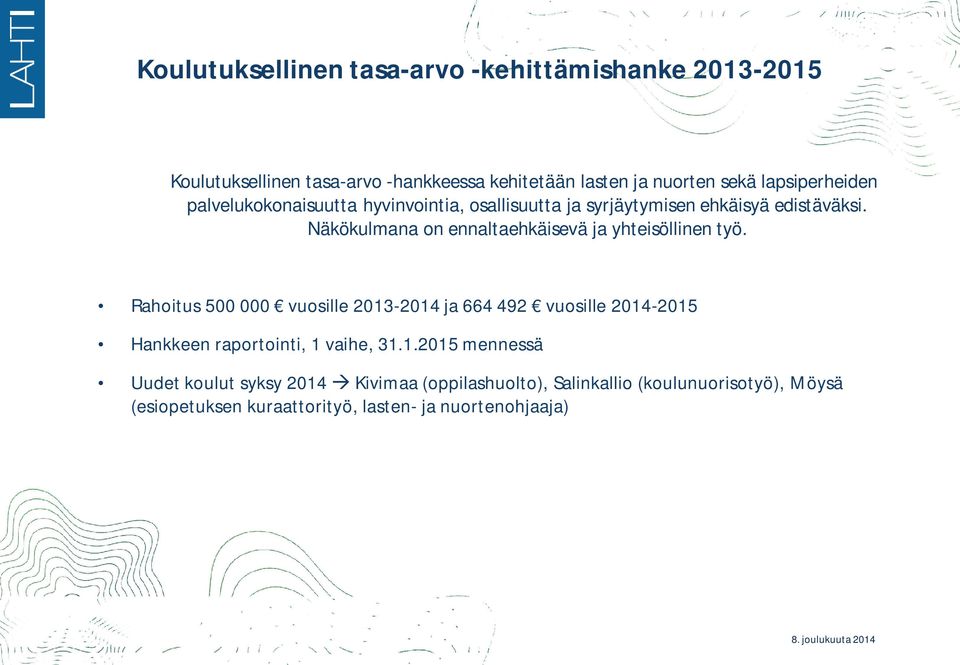 LAHTI

Koulutuksellinen tasa-arvo -kehittämishanke 2013-2015

Koulutuksellinen tasa-arvo -hankkeessa kehitetään lasten ja nuorten sekä lapsiperheiden palvelukokonaisuutta hyvinvointia, osallisuutta ja syrjäytymisen ehkäisyä edistäväksi. Näkökulmana on ennaltaehkäisevä ja yhteisöllinen työ.

• Rahoitus 500 000 € vuosille 2013-2014 ja 664 492 € vuosille 2014-2015

• Hankkeen raportointi, 1 vaihe, 31.1.2015 mennessä

• Uudet koulut syksy 2014 → Kivimaa (oppilashuolto), Salinkallio (koulunuorisotyö), Möysä (esiopetuksen kuraattorityö, lasten- ja nuortenohjaaja)

8. joulukuuta 2014